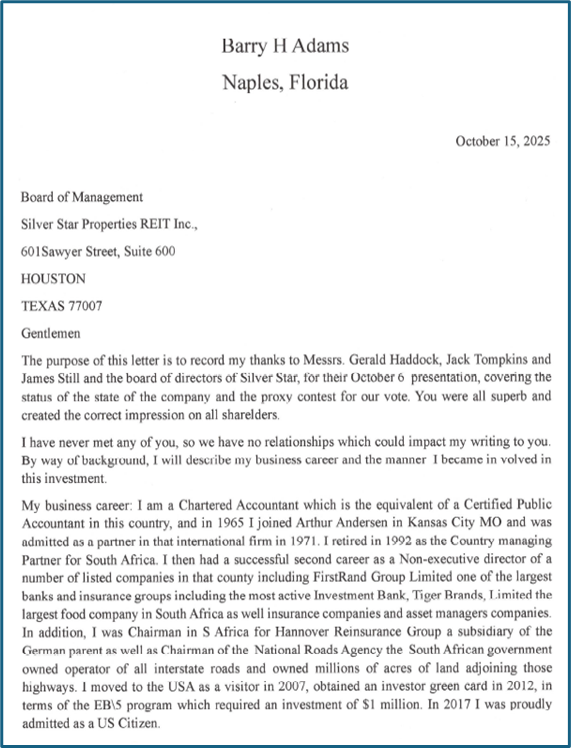 Barry H Adams
Naples, Florida

October 15, 2025

Board of Management

Silver Star Properties REIT Inc.,

601Sawyer Street, Suite 600

HOUSTON

TEXAS 77007

Gentlemen

The purpose of this letter is to record my thanks to Messrs. Gerald Haddock, Jack Tompkins and James Still and the board of directors of Silver Star, for their October 6 presentation, covering the status of the state of the company and the proxy contest for our vote. You were all superb and created the correct impression on all sharelders.

I have never met any of you, so we have no relationships which could impact my writing to you. By way of background, I will describe my business career and the manner I became in volved in this investment.

My business career: I am a Chartered Accountant which is the equivalent of a Certified Public Accountant in this country, and in 1965 I joined Arthur Andersen in Kansas City MO and was admitted as a partner in that international firm in 1971. I retired in 1992 as the Country managing Partner for South Africa. I then had a successful second career as a Non-executive director of a number of listed companies in that county including FirstRand Group Limited one of the largest banks and insurance groups including the most active Investment Bank, Tiger Brands, Limited the largest food company in South Africa as well insurance companies and asset managers companies. In addition, I was Chairman in S Africa for Hannover Reinsurance Group a subsidiary of the German parent as well as Chairman of the National Roads Agency the South African government owned operator of all interstate roads and owned millions of acres of land adjoining those highways. I moved to the USA as a visitor in 2007, obtained an investor green card in 2012, in terms of the EB\5 program which required an investment of $1 million. In 2017 I was proudly admitted as a US Citizen.